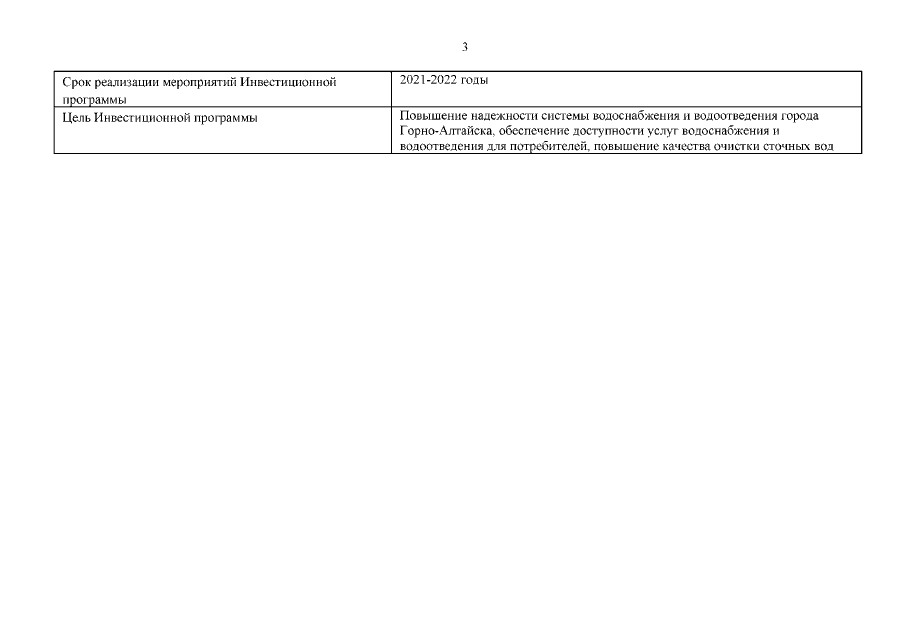 3

| Срок реализации мероприятий Инвестиционной программы | 2021-2022 годы |
|---|---|
| Цель Инвестиционной программы | Повышение надежности системы водоснабжения и водоотведения города Горно-Алтайска, обеспечение доступности услуг водоснабжения и водоотведения для потребителей, повышение качества очистки сточных вод |